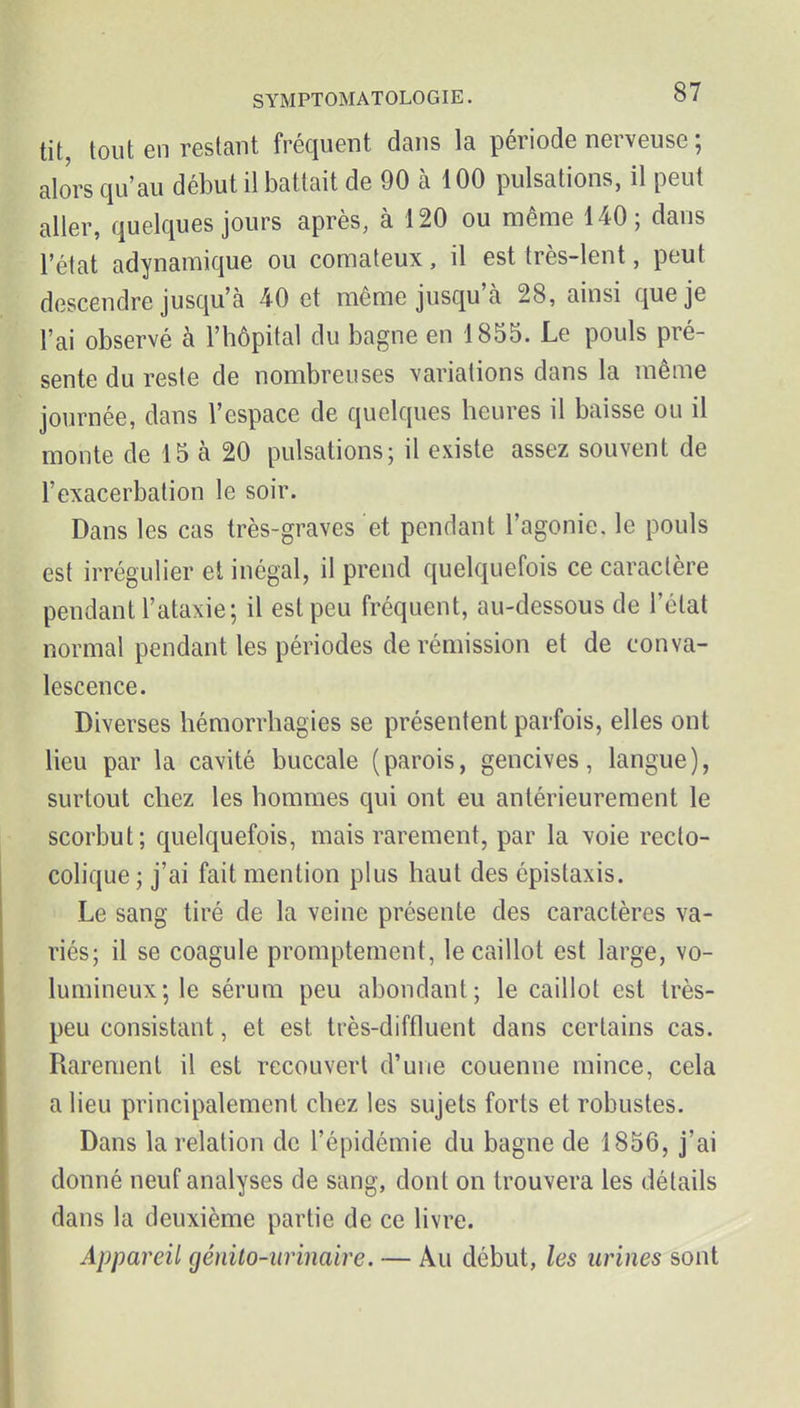 SYMPTOMATOLOGIE. 87

tit, tout en restant fréquent dans la période nerveuse; alors qu'au début il battait de 90 à 100 pulsations, il peut aller, quelques jours après, à 120 ou même 140; dans l'état adynamique ou comateux, il est très-lent, peut descendre jusqu'à 40 et même jusqu'à 28, ainsi que je l'ai observé à l'hôpital du bagne en 1855. Le pouls présente du reste de nombreuses variations dans la même journée, dans l'espace de quelques heures il baisse ou il monte de 15 à 20 pulsations; il existe assez souvent de l'exacerbation le soir.

Dans les cas très-graves et pendant l'agonie, le pouls est irrégulier et inégal, il prend quelquefois ce caractère pendant l'ataxie; il est peu fréquent, au-dessous de l'état normal pendant les périodes de rémission et de convalescence.

Diverses hémorrhagies se présentent parfois, elles ont lieu par la cavité buccale (parois, gencives, langue), surtout chez les hommes qui ont eu antérieurement le scorbut; quelquefois, mais rarement, par la voie recto-colique; j'ai fait mention plus haut des épistaxis.

Le sang tiré de la veine présente des caractères variés; il se coagule promptement, le caillot est large, volumineux; le sérum peu abondant; le caillot est très-peu consistant, et est très-diffluent dans certains cas. Rarement il est recouvert d'une couenne mince, cela a lieu principalement chez les sujets forts et robustes.

Dans la relation de l'épidémie du bagne de 1856, j'ai donné neuf analyses de sang, dont on trouvera les détails dans la deuxième partie de ce livre.

Appareil génito-urinaire. — Au début, les urines sont